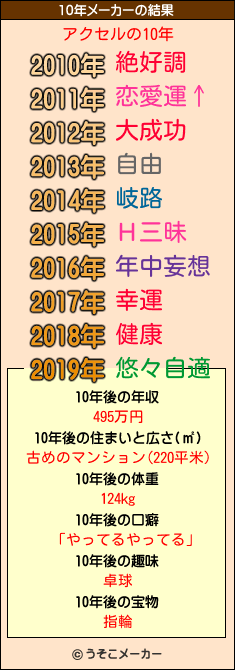 10年メーカーの結果

アクセルの10年

2010年 絶好調
2011年 恋愛運↑
2012年 大成功
2013年 自由
2014年 岐路
2015年 H三昧
2016年 年中妄想
2017年 幸運
2018年 健康
2019年 悠々自適

10年後の年収
495万円
10年後の住まいと広さ(㎡)
古めのマンション(220平米)
10年後の体重
124kg
10年後の口癖
「やってるやってる」
10年後の趣味
卓球
10年後の宝物
指輪

© うそこメーカー